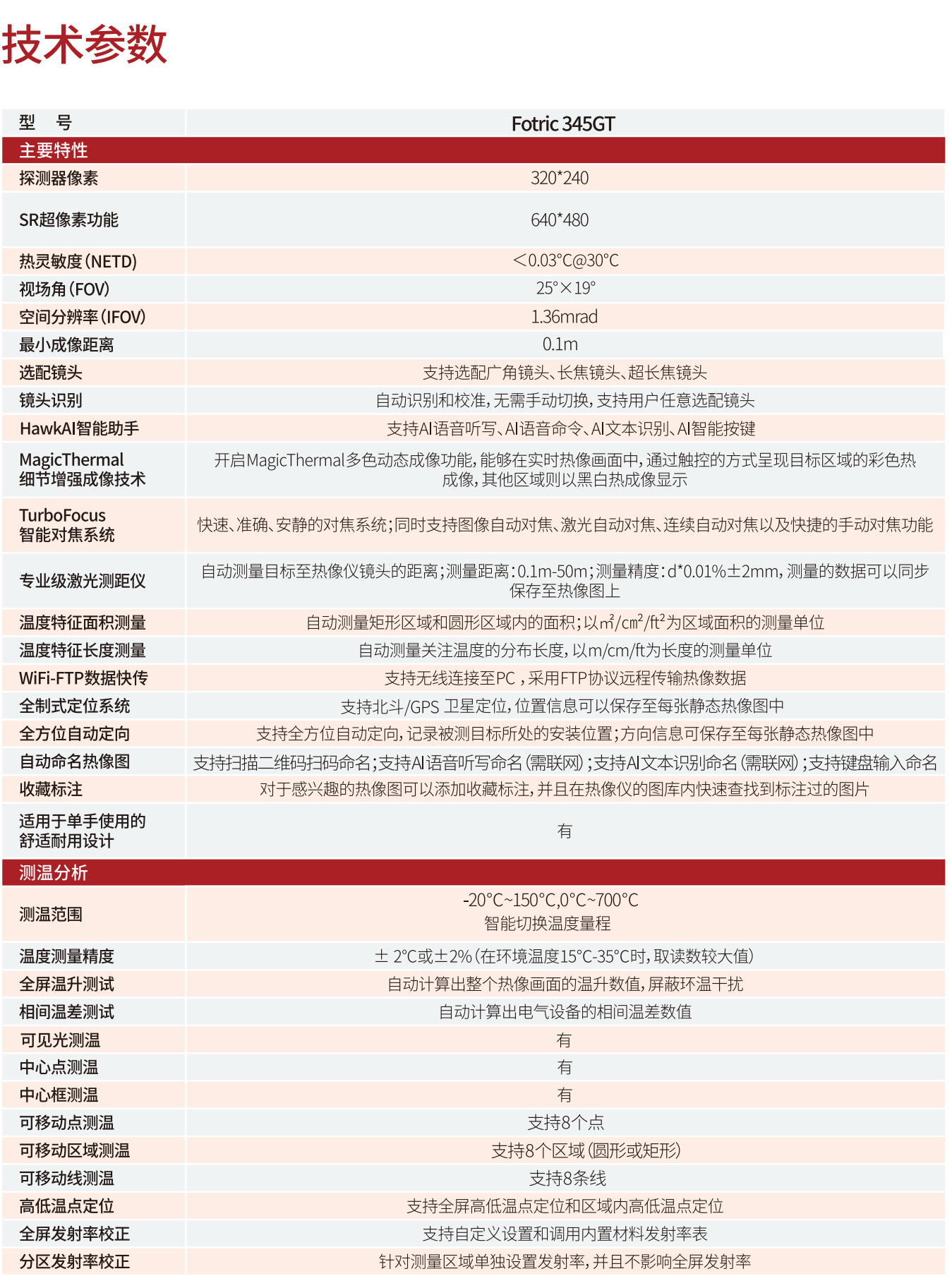 技术参数

| 型　号 | Fotric 345GT |
|---|---|
| 主要特性 | |
| 探测器像素 | 320*240 |
| SR超像素功能 | 640*480 |
| 热灵敏度(NETD) | ＜0.03°C@30°C |
| 视场角(FOV) | 25°×19° |
| 空间分辨率(IFOV) | 1.36mrad |
| 最小成像距离 | 0.1m |
| 选配镜头 | 支持选配广角镜头、长焦镜头、超长焦镜头 |
| 镜头识别 | 自动识别和校准，无需手动切换，支持用户任意选配镜头 |
| HawkAI智能助手 | 支持AI语音听写、AI语音命令、AI文本识别、AI智能按键 |
| MagicThermal 细节增强成像技术 | 开启MagicThermal多色动态成像功能，能够在实时热像画面中，通过触控的方式呈现目标区域的彩色热成像，其他区域则以黑白热成像显示 |
| TurboFocus 智能对焦系统 | 快速、准确、安静的对焦系统；同时支持图像自动对焦、激光自动对焦、连续自动对焦以及快捷的手动对焦功能 |
| 专业级激光测距仪 | 自动测量目标至热像仪镜头的距离；测量距离：0.1m-50m；测量精度：d*0.01%±2mm，测量的数据可以同步保存至热像图上 |
| 温度特征面积测量 | 自动测量矩形区域和圆形区域内的面积；以$m^2$/$cm^2$/$ft^2$为区域面积的测量单位 |
| 温度特征长度测量 | 自动测量关注温度的分布长度，以m/cm/ft为长度的测量单位 |
| WiFi-FTP数据快传 | 支持无线连接至PC，采用FTP协议远程传输热像数据 |
| 全制式定位系统 | 支持北斗/GPS 卫星定位，位置信息可以保存至每张静态热像图中 |
| 全方位自动定向 | 支持全方位自动定向，记录被测目标所处的安装位置；方向信息可保存至每张静态热像图中 |
| 自动命名热像图 | 支持扫描二维码扫码命名；支持AI语音听写命名（需联网）；支持AI文本识别命名（需联网）；支持键盘输入命名 |
| 收藏标注 | 对于感兴趣的热像图可以添加收藏标注，并且在热像仪的图库内快速查找到标注过的图片 |
| 适用于单手使用的舒适耐用设计 | 有 |
| 测温分析 | |
| 测温范围 | -20°C~150°C,0°C~700°C 智能切换温度量程 |
| 温度测量精度 | ± 2°C或±2%（在环境温度15°C-35°C时，取读数较大值） |
| 全屏温升测试 | 自动计算出整个热像画面的温升数值，屏蔽环温干扰 |
| 相间温差测试 | 自动计算出电气设备的相间温差数值 |
| 可见光测温 | 有 |
| 中心点测温 | 有 |
| 中心框测温 | 有 |
| 可移动点测温 | 支持8个点 |
| 可移动区域测温 | 支持8个区域（圆形或矩形） |
| 可移动线测温 | 支持8条线 |
| 高低温点定位 | 支持全屏高低温点定位和区域内高低温点定位 |
| 全屏发射率校正 | 支持自定义设置和调用内置材料发射率表 |
| 分区发射率校正 | 针对测量区域单独设置发射率，并且不影响全屏发射率 |